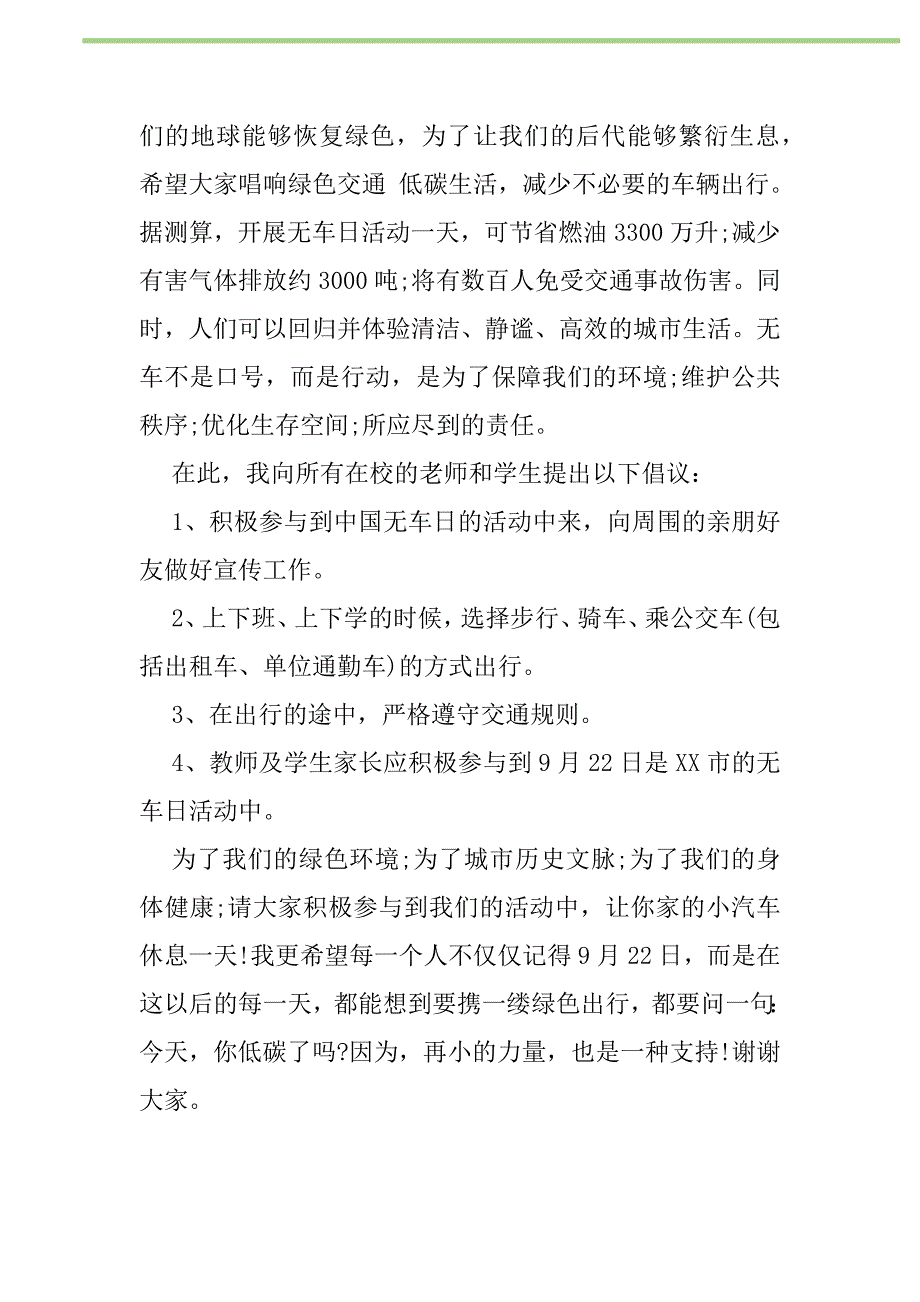 们的地球能够恢复绿色，为了让我们的后代能够繁衍生息，希望大家唱响绿色交通 低碳生活，减少不必要的车辆出行。据测算，开展无车日活动一天，可节省燃油 3300 万升;减少有害气体排放约 3000 吨;将有数百人免受交通事故伤害。同时，人们可以回归并体验清洁、静谧、高效的城市生活。无车不是口号，而是行动，是为了保障我们的环境;维护公共秩序;优化生存空间;所应尽到的责任。

在此，我向所有在校的老师和学生提出以下倡议：

1、积极参与到中国无车日的活动中来，向周围的亲朋好友做好宣传工作。

2、上下班、上下学的时候，选择步行、骑车、乘公交车(包括出租车、单位通勤车)的方式出行。

3、在出行的途中，严格遵守交通规则。

4、教师及学生家长应积极参与到 9 月 22 日是 XX 市的无车日活动中。

为了我们的绿色环境;为了城市历史文脉;为了我们的身体健康;请大家积极参与到我们的活动中，让你家的小汽车休息一天!我更希望每一个人不仅仅记得 9 月 22 日，而是在这以后的每一天，都能想到要携一缕绿色出行，都要问一句:今天，你低碳了吗?因为，再小的力量，也是一种支持!谢谢大家。